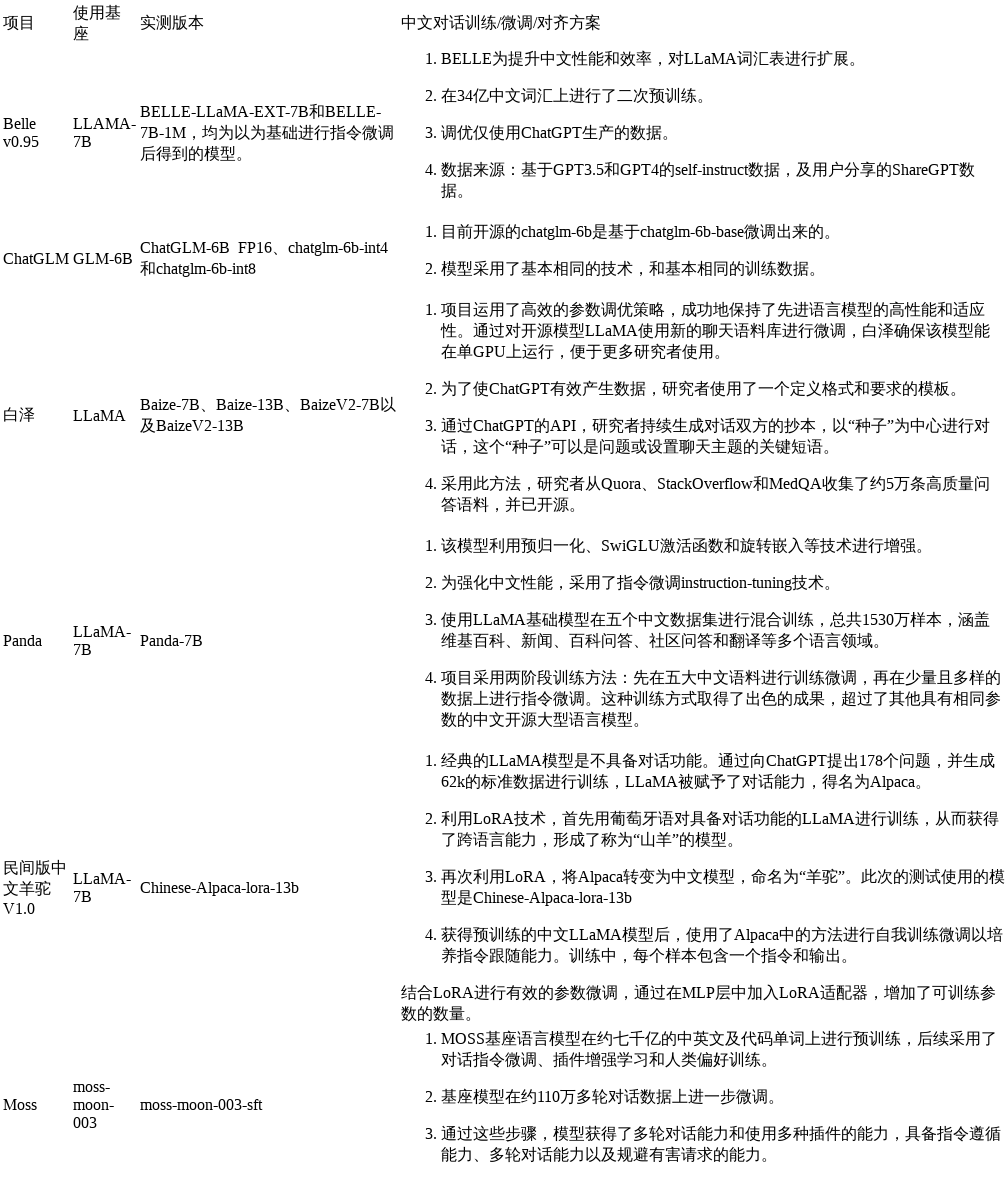 | 项目 | 使用基座 | 实测版本 | 中文对话训练/微调/对齐方案 |
|---|---|---|---|
| Belle v0.95 | LLAMA-7B | BELLE-LLaMA-EXT-7B和BELLE-7B-1M，均为以为基础进行指令微调后得到的模型。 | 1. BELLE为提升中文性能和效率，对LLaMA词汇表进行扩展。 2. 在34亿中文词汇上进行了二次预训练。 3. 调优仅使用ChatGPT生产的数据。 4. 数据来源：基于GPT3.5和GPT4的self-instruct数据，及用户分享的ShareGPT数据。 |
| ChatGLM | GLM-6B | ChatGLM-6B FP16、chatglm-6b-int4和chatglm-6b-int8 | 1. 目前开源的chatglm-6b是基于chatglm-6b-base微调出来的。 2. 模型采用了基本相同的技术，和基本相同的训练数据。 |
| 白泽 | LLaMA | Baize-7B、Baize-13B、BaizeV2-7B以及BaizeV2-13B | 1. 项目运用了高效的参数调优策略，成功地保持了先进语言模型的高性能和适应性。通过对开源模型LLaMA使用新的聊天语料库进行微调，白泽确保该模型能在单GPU上运行，便于更多研究者使用。 2. 为了使ChatGPT有效产生数据，研究者使用了一个定义格式和要求的模板。 3. 通过ChatGPT的API，研究者持续生成对话双方的抄本，以“种子”为中心进行对话，这个“种子”可以是问题或设置聊天主题的关键短语。 4. 采用此方法，研究者从Quora、StackOverflow和MedQA收集了约5万条高质量问答语料，并已开源。 |
| Panda | LLaMA-7B | Panda-7B | 1. 该模型利用预归一化、SwiGLU激活函数和旋转嵌入等技术进行增强。 2. 为强化中文性能，采用了指令微调instruction-tuning技术。 3. 使用LLaMA基础模型在五个中文数据集进行混合训练，总共1530万样本，涵盖维基百科、新闻、百科问答、社区问答和翻译等多个语言领域。 4. 项目采用两阶段训练方法：先在五大中文语料进行训练微调，再在少量且多样的数据上进行指令微调。这种训练方式取得了出色的成果，超过了其他具有相同参数的中文开源大型语言模型。 |
| 民间版中文羊驼V1.0 | LLaMA-7B | Chinese-Alpaca-lora-13b | 1. 经典的LLaMA模型是不具备对话功能。通过向ChatGPT提出178个问题，并生成62k的标准数据进行训练，LLaMA被赋予了对话能力，得名为Alpaca。 2. 利用LoRA技术，首先用葡萄牙语对具备对话功能的LLaMA进行训练，从而获得了跨语言能力，形成了称为“山羊”的模型。 3. 再次利用LoRA，将Alpaca转变为中文模型，命名为“羊驼”。此次的测试使用的模型是Chinese-Alpaca-lora-13b 4. 获得预训练的中文LLaMA模型后，使用了Alpaca中的方法进行自我训练微调以培养指令跟随能力。训练中，每个样本包含一个指令和输出。 结合LoRA进行有效的参数微调，通过在MLP层中加入LoRA适配器，增加了可训练参数的数量。 |
| Moss | moss-moon-003 | moss-moon-003-sft | 1. MOSS基座语言模型在约七千亿的中英文及代码单词上进行预训练，后续采用了对话指令微调、插件增强学习和人类偏好训练。 2. 基座模型在约110万多轮对话数据上进一步微调。 3. 通过这些步骤，模型获得了多轮对话能力和使用多种插件的能力，具备指令遵循能力、多轮对话能力以及规避有害请求的能力。 |